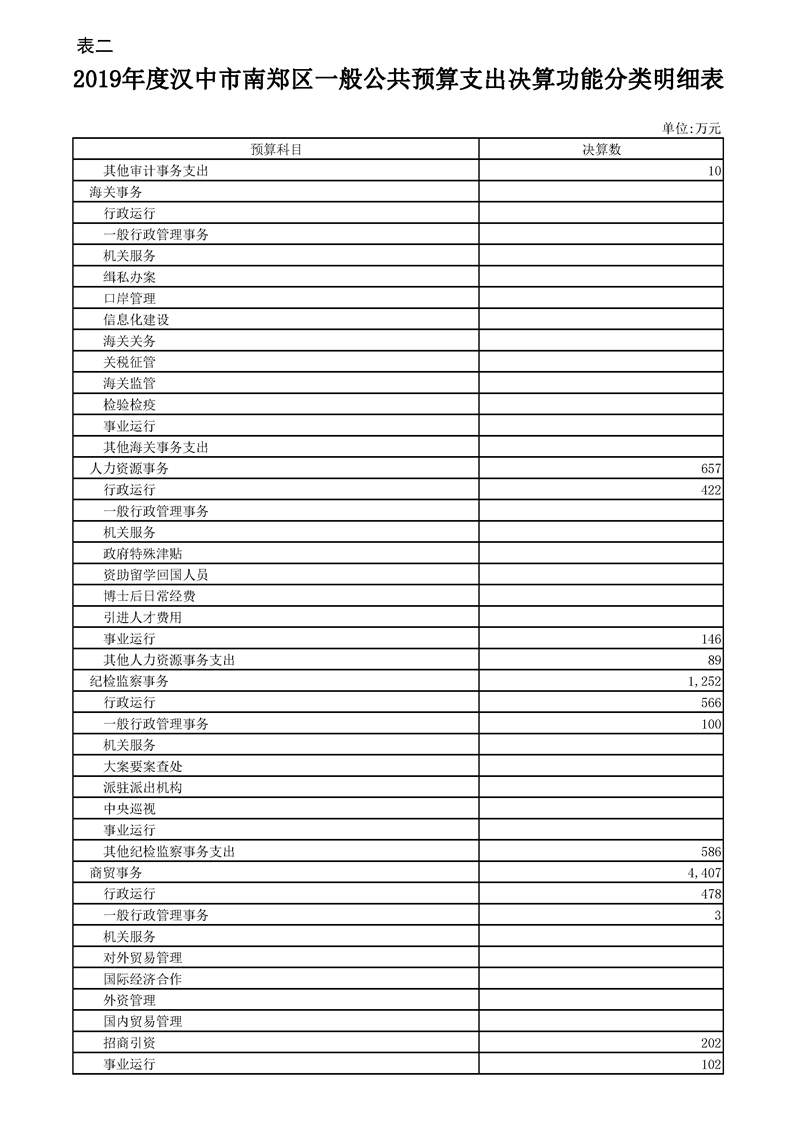 表二

2019年度汉中市南郑区一般公共预算支出决算功能分类明细表

单位:万元

| 预算科目 | 决算数 |
|---|---|
| 其他审计事务支出 | 10 |
| 海关事务 | |
| 行政运行 | |
| 一般行政管理事务 | |
| 机关服务 | |
| 缉私办案 | |
| 口岸管理 | |
| 信息化建设 | |
| 海关关务 | |
| 关税征管 | |
| 海关监管 | |
| 检验检疫 | |
| 事业运行 | |
| 其他海关事务支出 | |
| 人力资源事务 | 657 |
| 行政运行 | 422 |
| 一般行政管理事务 | |
| 机关服务 | |
| 政府特殊津贴 | |
| 资助留学回国人员 | |
| 博士后日常经费 | |
| 引进人才费用 | |
| 事业运行 | 146 |
| 其他人力资源事务支出 | 89 |
| 纪检监察事务 | 1,252 |
| 行政运行 | 566 |
| 一般行政管理事务 | 100 |
| 机关服务 | |
| 大案要案查处 | |
| 派驻派出机构 | |
| 中央巡视 | |
| 事业运行 | |
| 其他纪检监察事务支出 | 586 |
| 商贸事务 | 4,407 |
| 行政运行 | 478 |
| 一般行政管理事务 | 3 |
| 机关服务 | |
| 对外贸易管理 | |
| 国际经济合作 | |
| 外资管理 | |
| 国内贸易管理 | |
| 招商引资 | 202 |
| 事业运行 | 102 |